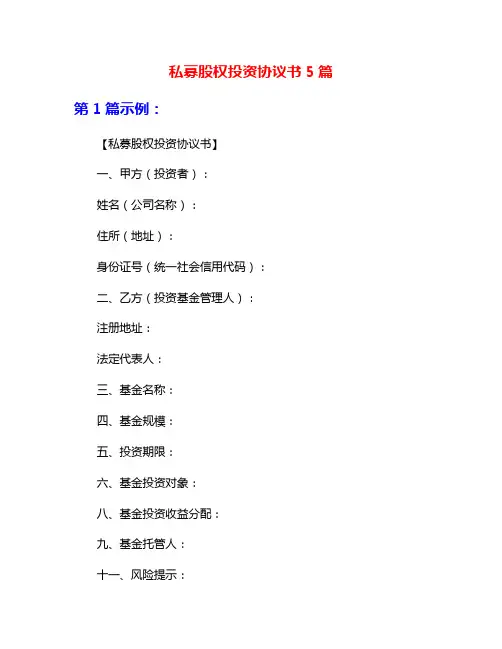 私募股权投资协议书 5 篇

第 1 篇示例：

【私募股权投资协议书】

一、甲方（投资者）：

姓名（公司名称）：

住所（地址）：

身份证号（统一社会信用代码）：

二、乙方（投资基金管理人）：

注册地址：

法定代表人：

三、基金名称：

四、基金规模：

五、投资期限：

六、基金投资对象：

八、基金投资收益分配：

九、基金托管人：

十一、风险提示：